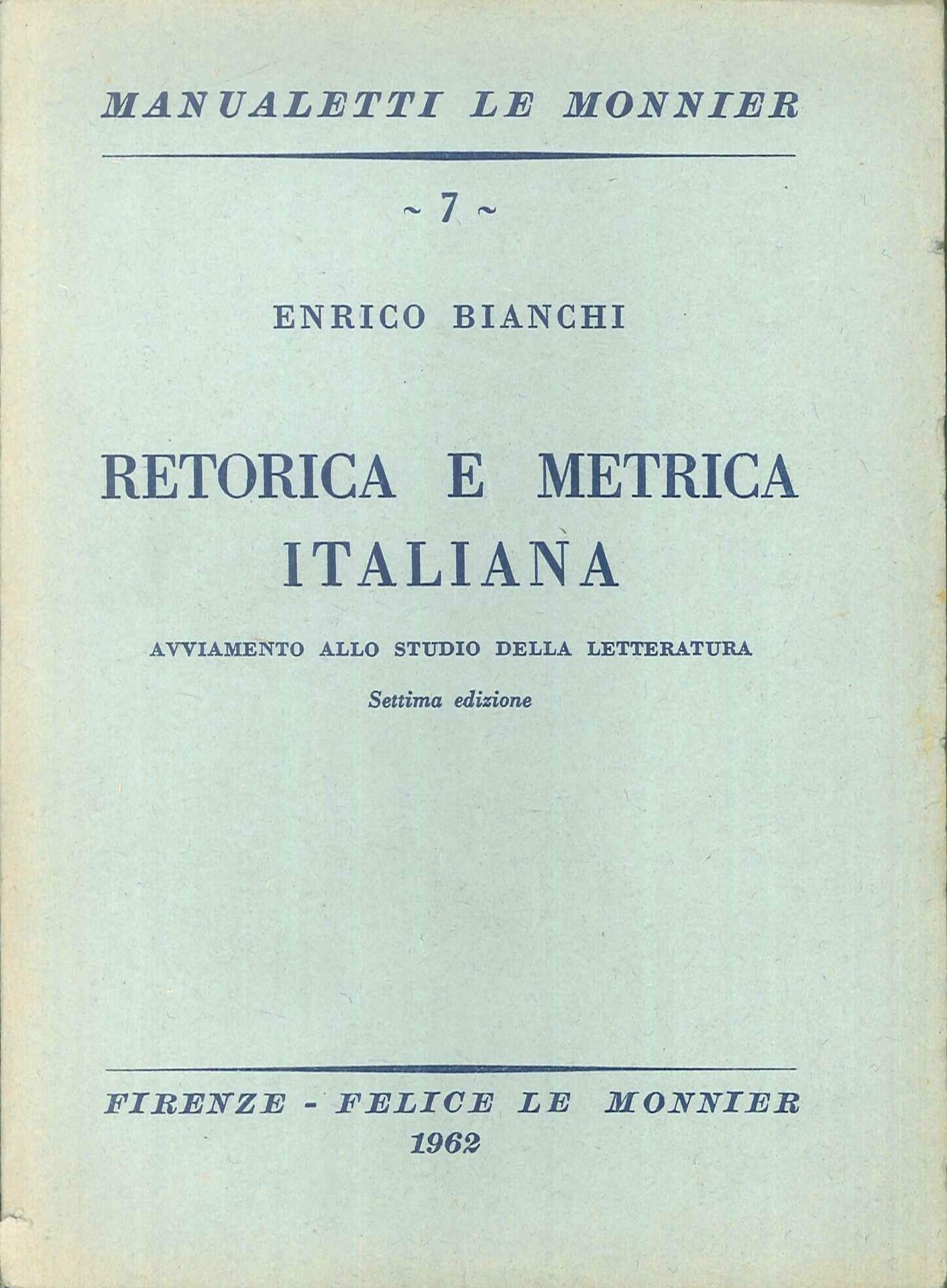 MANUALETTI LE MONNIER

~ 7 ~

ENRICO BIANCHI

RETORICA E METRICA ITALIANA

AVVIAMENTO ALLO STUDIO DELLA LETTERATURA

Settima edizione

FIRENZE - FELICE LE MONNIER
1962